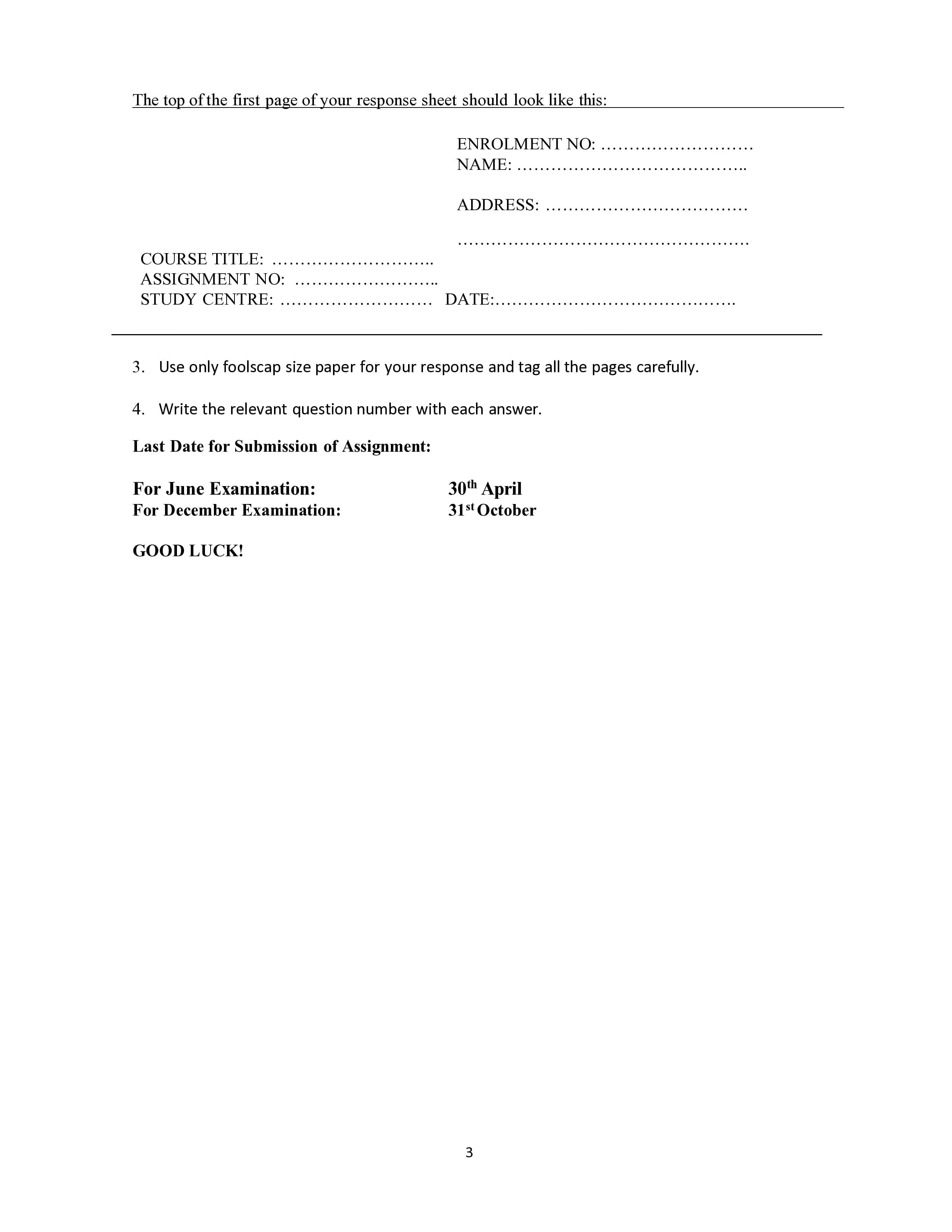 The top of the first page of your response sheet should look like this:

ENROLMENT NO: ____
NAME: ____

ADDRESS: ____

____

COURSE TITLE: ____
ASSIGNMENT NO: ____
STUDY CENTRE: ____ DATE: ____

3. Use only foolscap size paper for your response and tag all the pages carefully.

4. Write the relevant question number with each answer.

Last Date for Submission of Assignment:

For June Examination: 30th April
For December Examination: 31st October

GOOD LUCK!

3